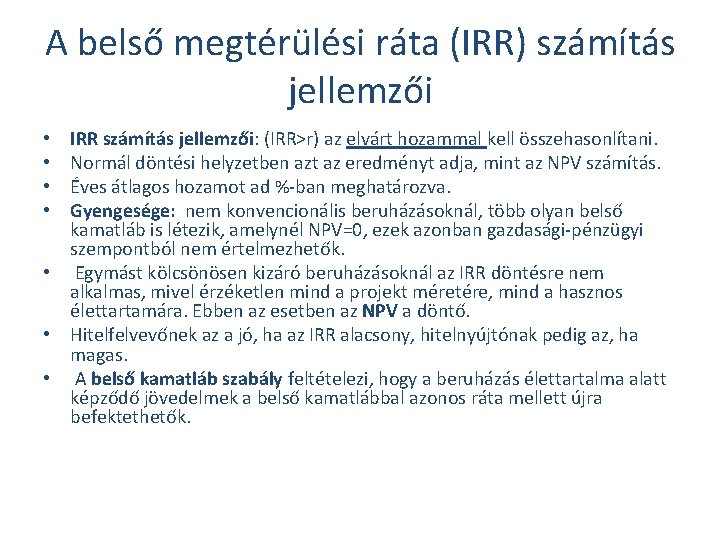 A belső megtérülési ráta (IRR) számítás jellemzői

• IRR számítás jellemzői: (IRR>r) az elvárt hozammal kell összehasonlítani.
• Normál döntési helyzetben azt az eredményt adja, mint az NPV számítás.
• Éves átlagos hozamot ad %-ban meghatározva.
• Gyengesége: nem konvencionális beruházásoknál, több olyan belső kamatláb is létezik, amelynél NPV=0, ezek azonban gazdasági-pénzügyi szempontból nem értelmezhetők.
• Egymást kölcsönösen kizáró beruházásoknál az IRR döntésre nem alkalmas, mivel érzéketlen mind a projekt méretére, mind a hasznos élettartamára. Ebben az esetben az NPV a döntő.
• Hitelfelvevőnek az a jó, ha az IRR alacsony, hitelnyújtónak pedig az, ha magas.
• A belső kamatláb szabály feltételezi, hogy a beruházás élettartalma alatt képződő jövedelmek a belső kamatlábbal azonos ráta mellett újra befektethetők.